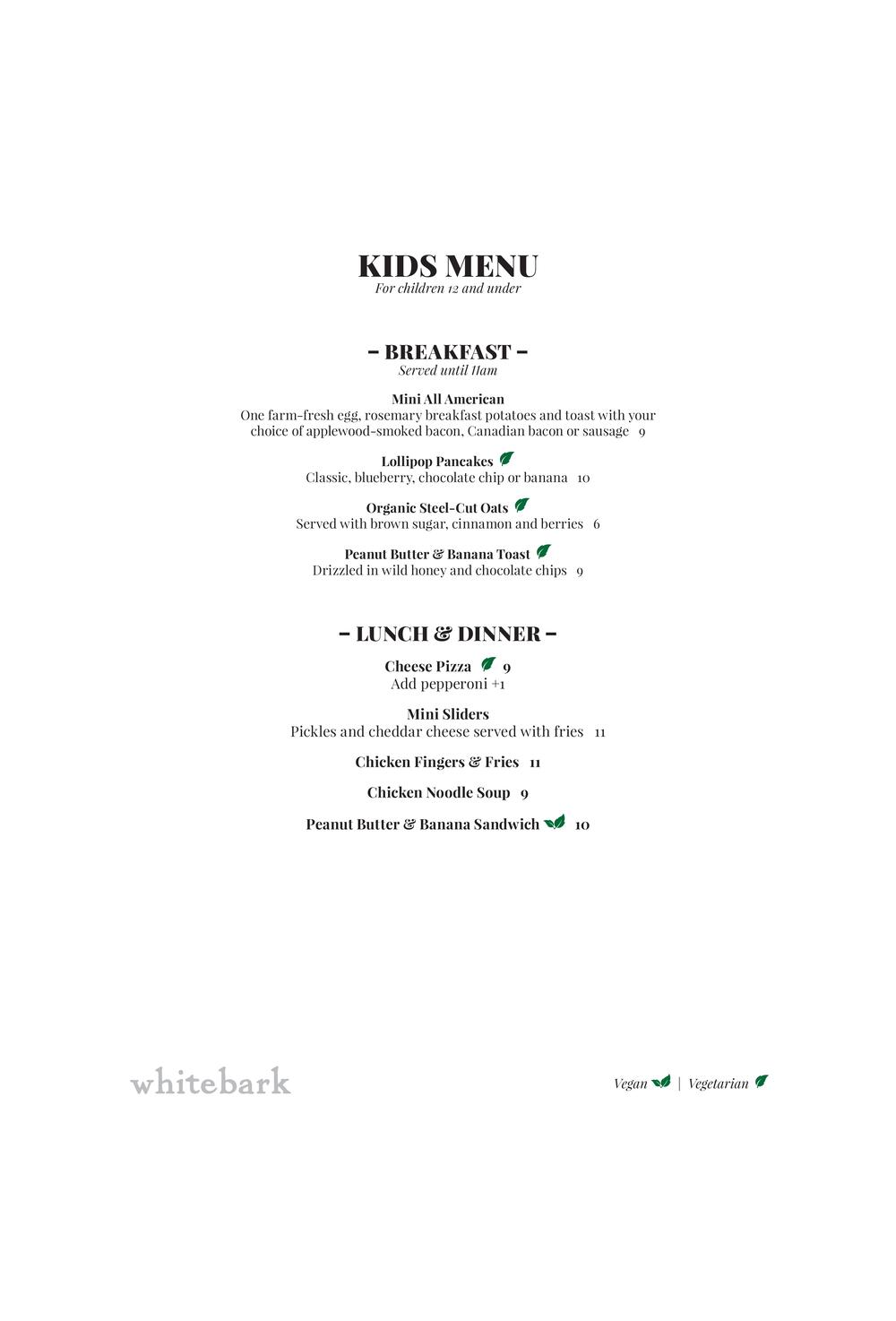 KIDS MENU
For children 12 and under

– BREAKFAST –
Served until 11am

Mini All American
One farm-fresh egg, rosemary breakfast potatoes and toast with your choice of applewood-smoked bacon, Canadian bacon or sausage 9

Lollipop Pancakes
Classic, blueberry, chocolate chip or banana 10

Organic Steel-Cut Oats
Served with brown sugar, cinnamon and berries 6

Peanut Butter & Banana Toast
Drizzled in wild honey and chocolate chips 9

– LUNCH & DINNER –

Cheese Pizza 9
Add pepperoni +1

Mini Sliders
Pickles and cheddar cheese served with fries 11

Chicken Fingers & Fries 11

Chicken Noodle Soup 9

Peanut Butter & Banana Sandwich 10

whitebark

Vegan | Vegetarian